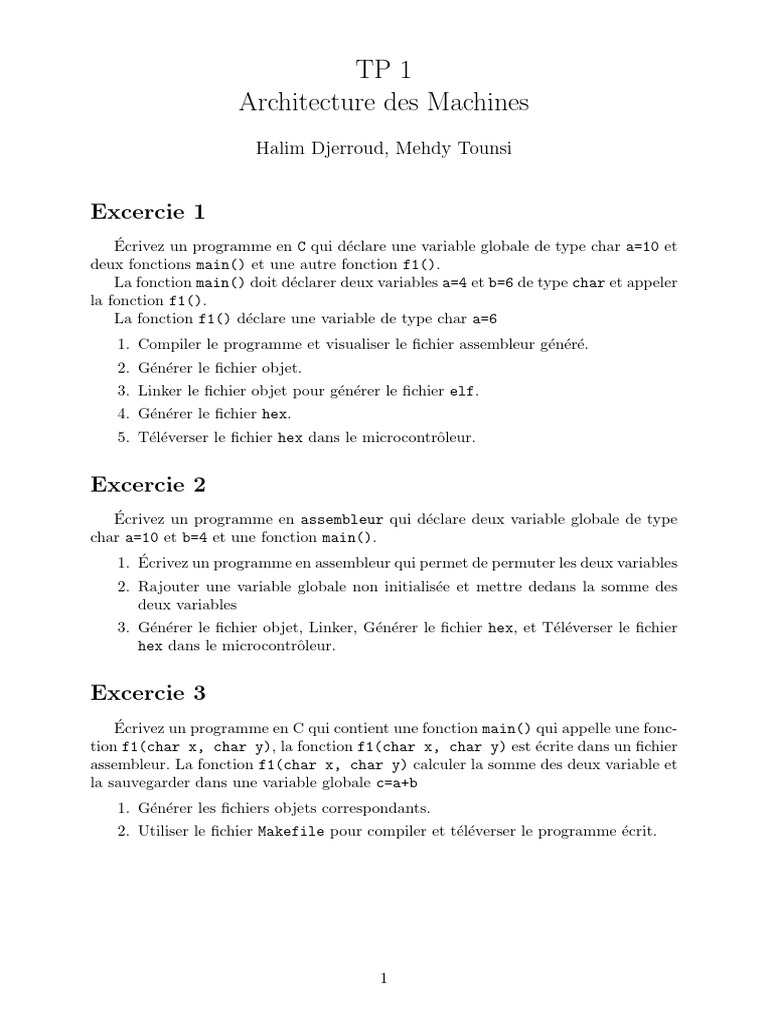 TP 1
Architecture des Machines

Halim Djerroud, Mehdy Tounsi

Excercie 1

Écrivez un programme en C qui déclare une variable globale de type char a=10 et deux fonctions main() et une autre fonction f1().
La fonction main() doit déclarer deux variables a=4 et b=6 de type char et appeler la fonction f1().
La fonction f1() déclare une variable de type char a=6

1. Compiler le programme et visualiser le fichier assembleur généré.
2. Générer le fichier objet.
3. Linker le fichier objet pour générer le fichier elf.
4. Générer le fichier hex.
5. Téléverser le fichier hex dans le microcontrôleur.

Excercie 2

Écrivez un programme en assembleur qui déclare deux variable globale de type char a=10 et b=4 et une fonction main().

1. Écrivez un programme en assembleur qui permet de permuter les deux variables
2. Rajouter une variable globale non initialisée et mettre dedans la somme des deux variables
3. Générer le fichier objet, Linker, Générer le fichier hex, et Téléverser le fichier hex dans le microcontrôleur.

Excercie 3

Écrivez un programme en C qui contient une fonction main() qui appelle une fonction f1(char x, char y), la fonction f1(char x, char y) est écrite dans un fichier assembleur. La fonction f1(char x, char y) calculer la somme des deux variable et la sauvegarder dans une variable globale c=a+b

1. Générer les fichiers objets correspondants.
2. Utiliser le fichier Makefile pour compiler et téléverser le programme écrit.

1